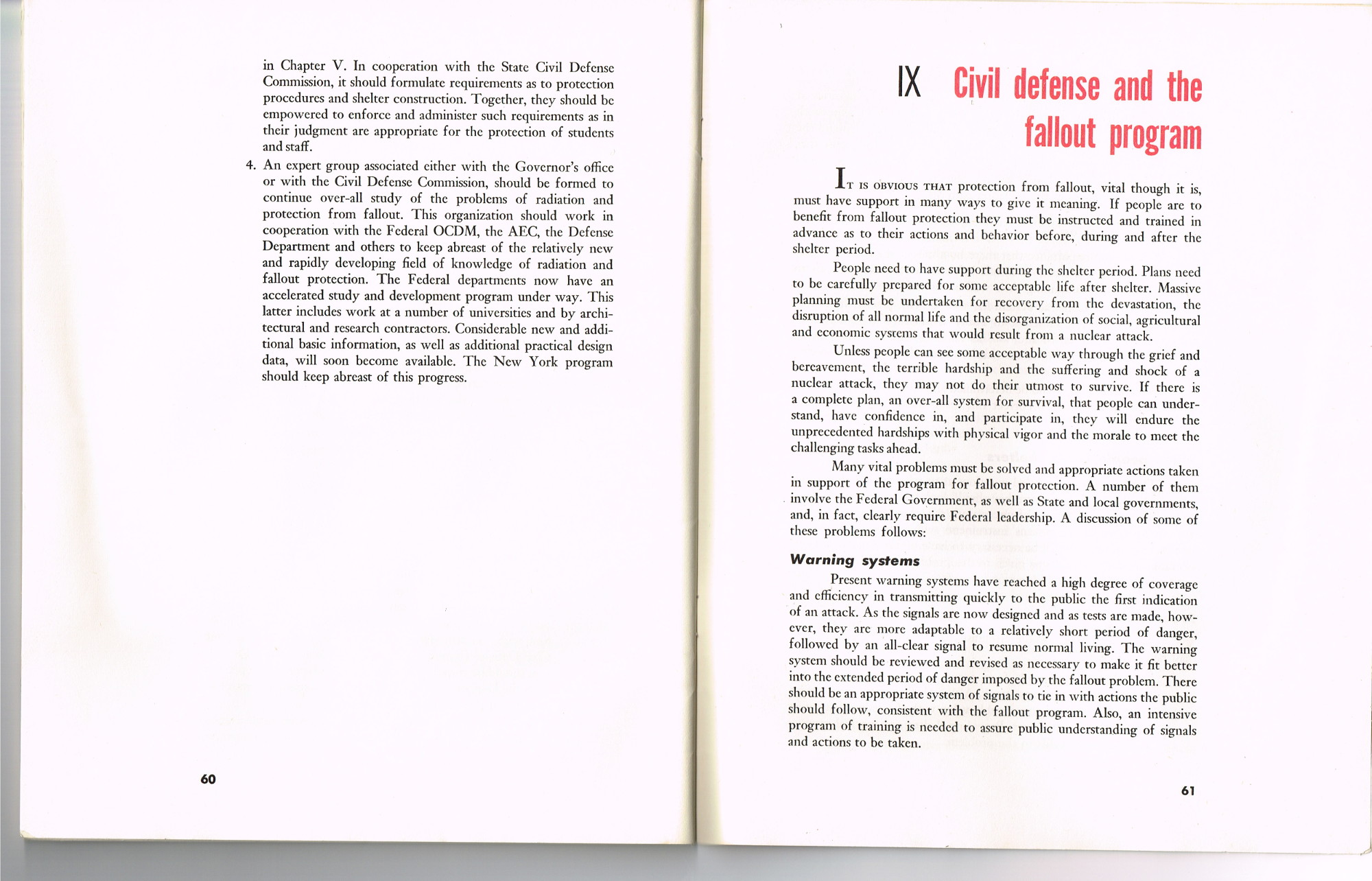 in Chapter V. In cooperation with the State Civil Defense Commission, it should formulate requirements as to protection procedures and shelter construction. Together, they should be empowered to enforce and administer such requirements as in their judgment are appropriate for the protection of students and staff.

4. An expert group associated either with the Governor's office or with the Civil Defense Commission, should be formed to continue over-all study of the problems of radiation and protection from fallout. This organization should work in cooperation with the Federal OCDM, the AEC, the Defense Department and others to keep abreast of the relatively new and rapidly developing field of knowledge of radiation and fallout protection. The Federal departments now have an accelerated study and development program under way. This latter includes work at a number of universities and by architectural and research contractors. Considerable new and additional basic information, as well as additional practical design data, will soon become available. The New York program should keep abreast of this progress.

60

IX Civil defense and the fallout program

IT IS OBVIOUS THAT protection from fallout, vital though it is, must have support in many ways to give it meaning. If people are to benefit from fallout protection they must be instructed and trained in advance as to their actions and behavior before, during and after the shelter period.

People need to have support during the shelter period. Plans need to be carefully prepared for some acceptable life after shelter. Massive planning must be undertaken for recovery from the devastation, the disruption of all normal life and the disorganization of social, agricultural and economic systems that would result from a nuclear attack.

Unless people can see some acceptable way through the grief and bereavement, the terrible hardship and the suffering and shock of a nuclear attack, they may not do their utmost to survive. If there is a complete plan, an over-all system for survival, that people can understand, have confidence in, and participate in, they will endure the unprecedented hardships with physical vigor and the morale to meet the challenging tasks ahead.

Many vital problems must be solved and appropriate actions taken in support of the program for fallout protection. A number of them involve the Federal Government, as well as State and local governments, and, in fact, clearly require Federal leadership. A discussion of some of these problems follows:

Warning systems

Present warning systems have reached a high degree of coverage and efficiency in transmitting quickly to the public the first indication of an attack. As the signals are now designed and as tests are made, however, they are more adaptable to a relatively short period of danger, followed by an all-clear signal to resume normal living. The warning system should be reviewed and revised as necessary to make it fit better into the extended period of danger imposed by the fallout problem. There should be an appropriate system of signals to tie in with actions the public should follow, consistent with the fallout program. Also, an intensive program of training is needed to assure public understanding of signals and actions to be taken.

61